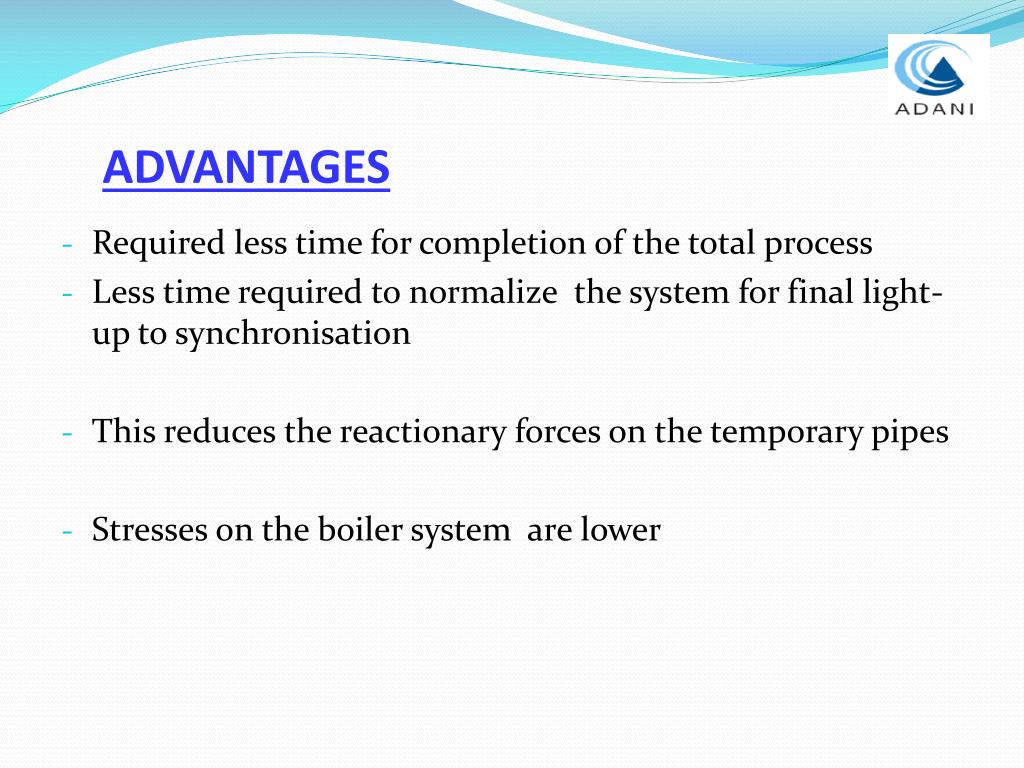 ADANI

ADVANTAGES

- Required less time for completion of the total process
- Less time required to normalize the system for final light-up to synchronisation

- This reduces the reactionary forces on the temporary pipes

- Stresses on the boiler system are lower